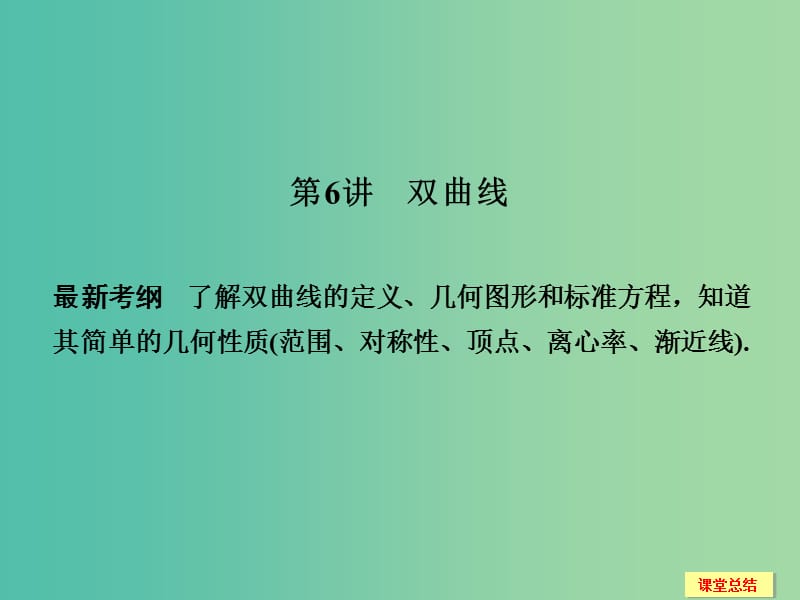 第6讲　双曲线

最新考纲　了解双曲线的定义、几何图形和标准方程，知道其简单的几何性质(范围、对称性、顶点、离心率、渐近线).

课堂总结